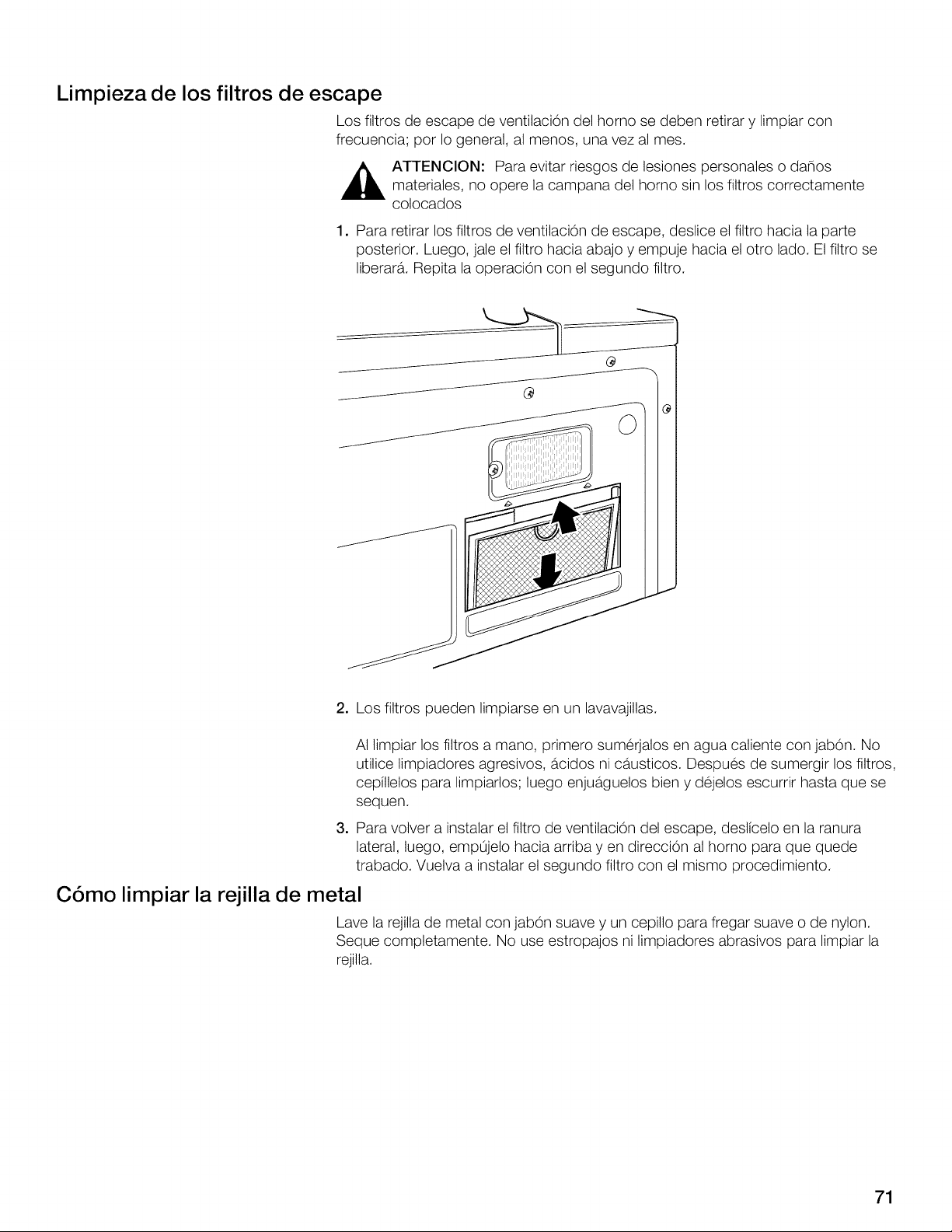 Limpieza de los filtros de escape

Los filtros de escape de ventilación del horno se deben retirar y limpiar con frecuencia; por lo general, al menos, una vez al mes.

ATTENCION: Para evitar riesgos de lesiones personales o daños materiales, no opere la campana del horno sin los filtros correctamente colocados

1. Para retirar los filtros de ventilación de escape, deslice el filtro hacia la parte posterior. Luego, jale el filtro hacia abajo y empuje hacia el otro lado. El filtro se liberará. Repita la operación con el segundo filtro.

2. Los filtros pueden limpiarse en un lavavajillas.

Al limpiar los filtros a mano, primero sumérjalos en agua caliente con jabón. No utilice limpiadores agresivos, ácidos ni cáusticos. Después de sumergir los filtros, cepíllelos para limpiarlos; luego enjuáguelos bien y déjelos escurrir hasta que se sequen.

3. Para volver a instalar el filtro de ventilación del escape, deslícelo en la ranura lateral, luego, empújelo hacia arriba y en dirección al horno para que quede trabado. Vuelva a instalar el segundo filtro con el mismo procedimiento.

Cómo limpiar la rejilla de metal

Lave la rejilla de metal con jabón suave y un cepillo para fregar suave o de nylon. Seque completamente. No use estropajos ni limpiadores abrasivos para limpiar la rejilla.

71